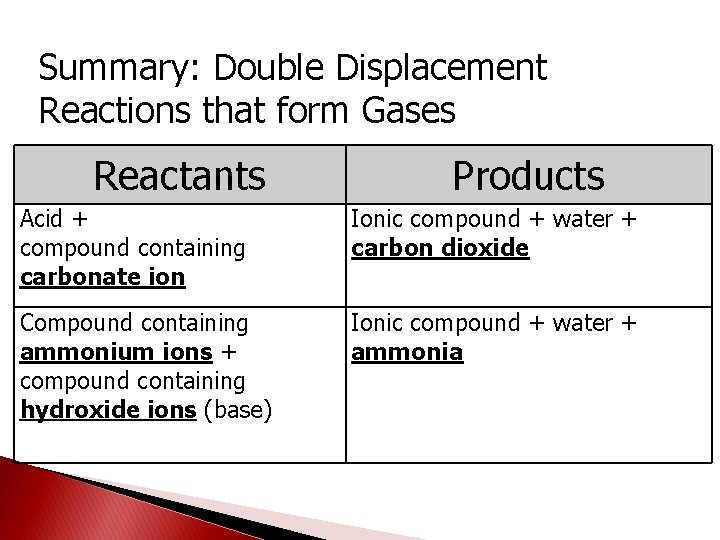 Summary: Double Displacement Reactions that form Gases

| Reactants | Products |
|---|---|
| Acid + compound containing carbonate ion | Ionic compound + water + carbon dioxide |
| Compound containing ammonium ions + compound containing hydroxide ions (base) | Ionic compound + water + ammonia |